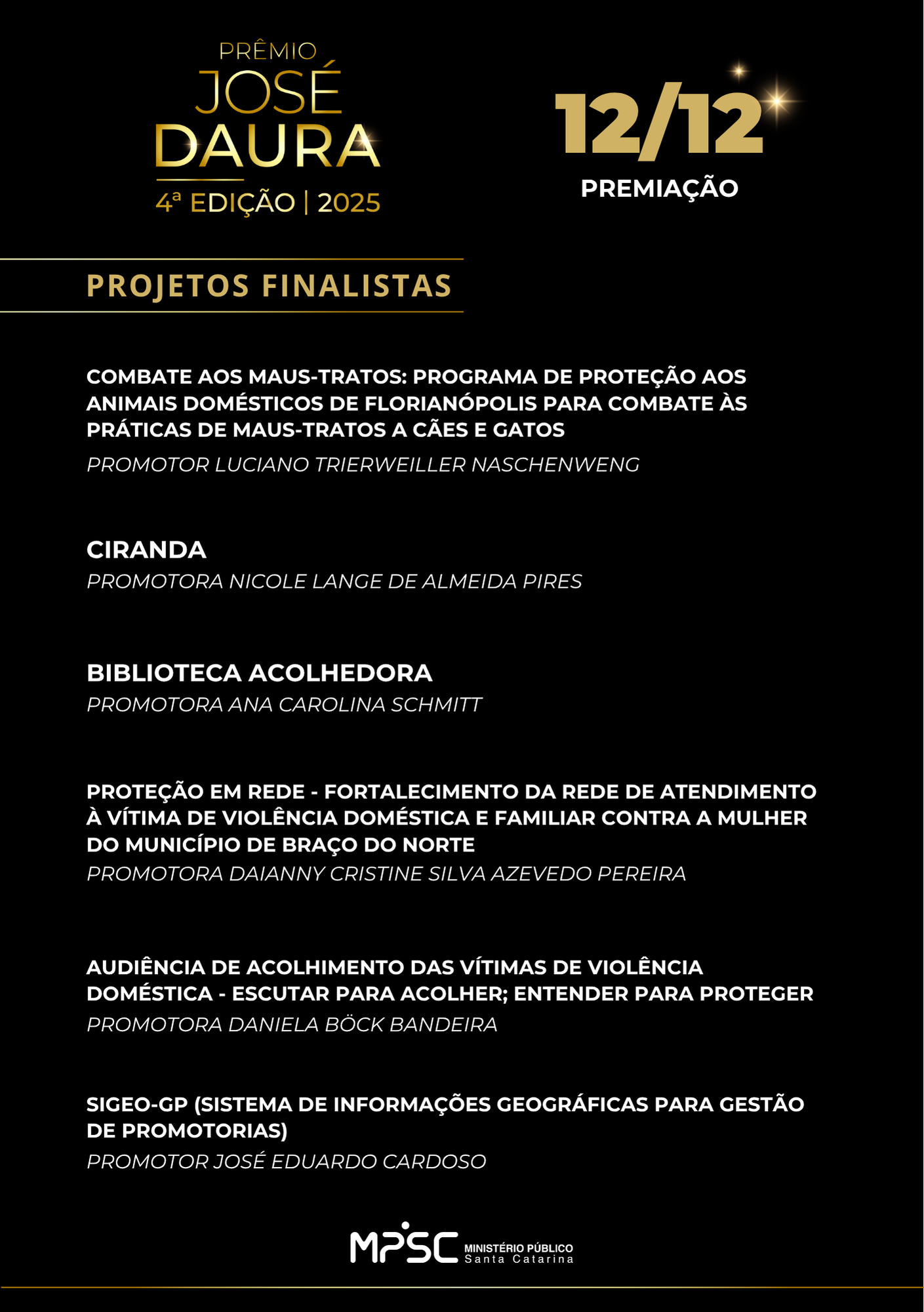 PRÊMIO
JOSÉ
DAURA
4ª EDIÇÃO | 2025

12/12
PREMIAÇÃO

PROJETOS FINALISTAS

COMBATE AOS MAUS-TRATOS: PROGRAMA DE PROTEÇÃO AOS ANIMAIS DOMÉSTICOS DE FLORIANÓPOLIS PARA COMBATE ÀS PRÁTICAS DE MAUS-TRATOS A CÃES E GATOS
PROMOTOR LUCIANO TRIERWEILLER NASCHENWENG

CIRANDA
PROMOTORA NICOLE LANGE DE ALMEIDA PIRES

BIBLIOTECA ACOLHEDORA
PROMOTORA ANA CAROLINA SCHMITT

PROTEÇÃO EM REDE - FORTALECIMENTO DA REDE DE ATENDIMENTO À VÍTIMA DE VIOLÊNCIA DOMÉSTICA E FAMILIAR CONTRA A MULHER DO MUNICÍPIO DE BRAÇO DO NORTE
PROMOTORA DAIANNY CRISTINE SILVA AZEVEDO PEREIRA

AUDIÊNCIA DE ACOLHIMENTO DAS VÍTIMAS DE VIOLÊNCIA DOMÉSTICA - ESCUTAR PARA ACOLHER; ENTENDER PARA PROTEGER
PROMOTORA DANIELA BÖCK BANDEIRA

SIGEO-GP (SISTEMA DE INFORMAÇÕES GEOGRÁFICAS PARA GESTÃO DE PROMOTORIAS)
PROMOTOR JOSÉ EDUARDO CARDOSO

MPSC MINISTÉRIO PÚBLICO Santa Catarina